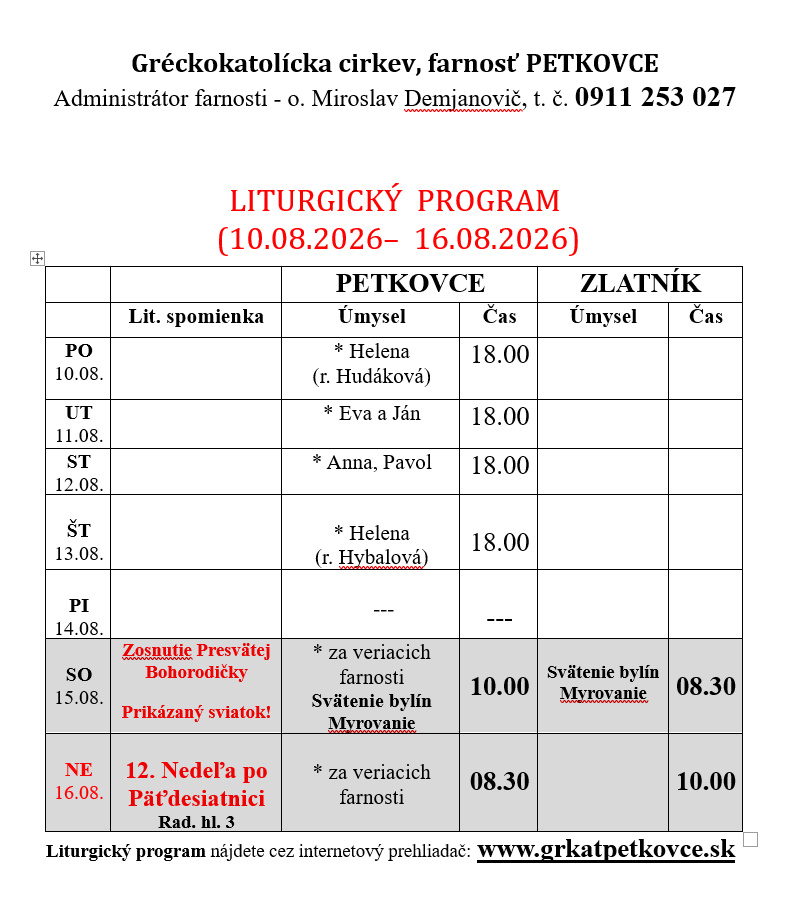 Gréckokatolícka cirkev, farnosť PETKOVCE
Administrátor farnosti - o. Miroslav Demjanovič, t. č. 0911 253 027

LITURGICKÝ PROGRAM
(10.08.2026– 16.08.2026)

| | | PETKOVCE | | ZLATNÍK | |
|---|---|---|---|---|---|
| | Lit. spomienka | Úmysel | Čas | Úmysel | Čas |
| PO 10.08. | | * Helena (r. Hudáková) | 18.00 | | |
| UT 11.08. | | * Eva a Ján | 18.00 | | |
| ST 12.08. | | * Anna, Pavol | 18.00 | | |
| ŠT 13.08. | | * Helena (r. Hybalová) | 18.00 | | |
| PI 14.08. | | --- | --- | | |
| SO 15.08. | Zosnutie Presvätej Bohorodičky Prikázaný sviatok! | * za veriacich farnosti Svätenie bylín Myrovanie | 10.00 | Svätenie bylín Myrovanie | 08.30 |
| NE 16.08. | 12. Nedeľa po Päťdesiatnici Rad. hl. 3 | * za veriacich farnosti | 08.30 | | 10.00 |

Liturgický program nájdete cez internetový prehliadač: www.grkatpetkovce.sk